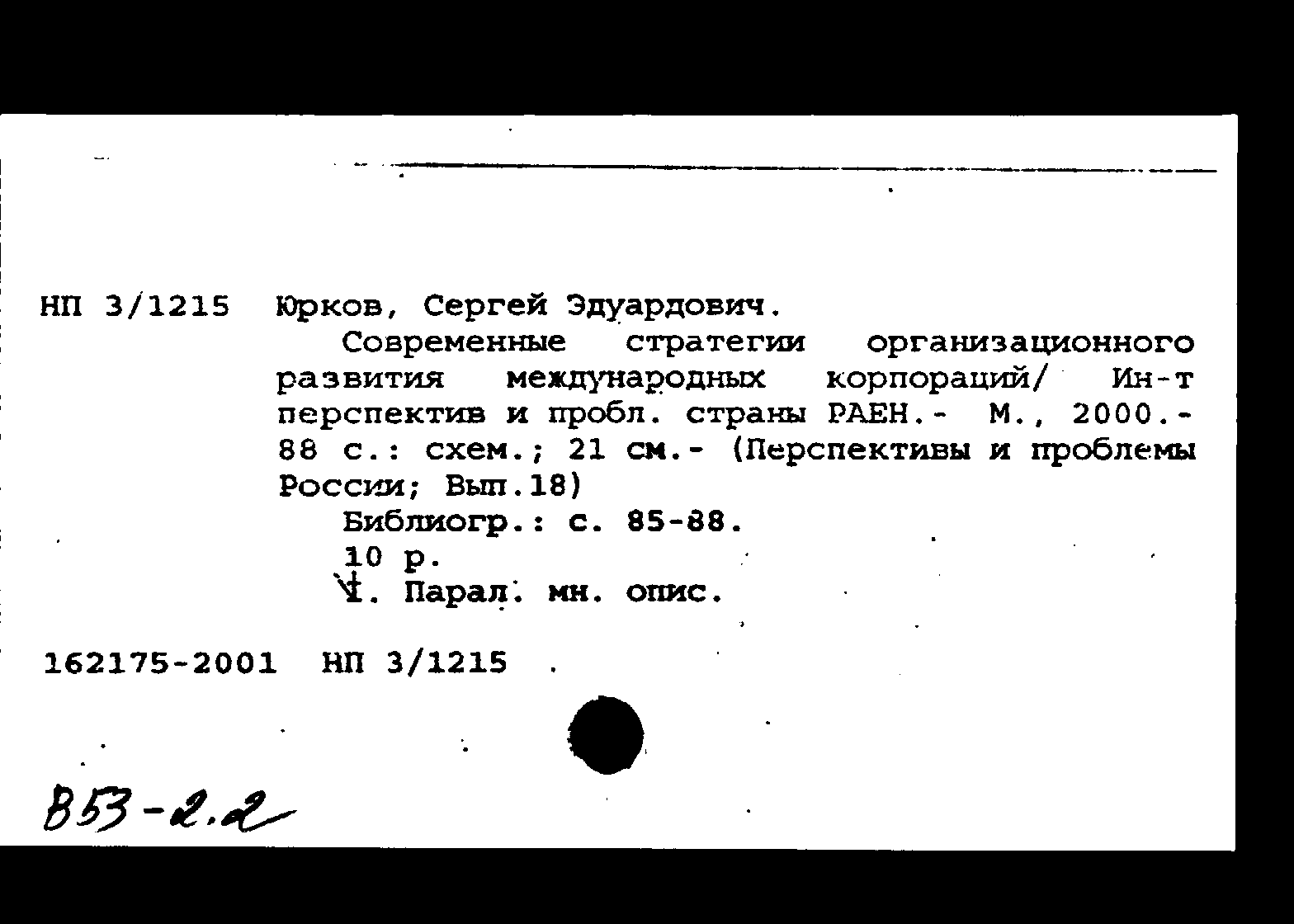 НП 3/1215 Юрков, Сергей Эдуардович.

Современные стратегии организационного развития международных корпораций/ Ин-т перспектив и пробл. страны РАЕН.- М., 2000.- 88 с.: схем.; 21 см.- (Перспективы и проблемы России; Вып.18)

Библиогр.: с. 85-88.

10 р.

1. Парал. мн. опис.

162175-2001 НП 3/1215

В53-2.2